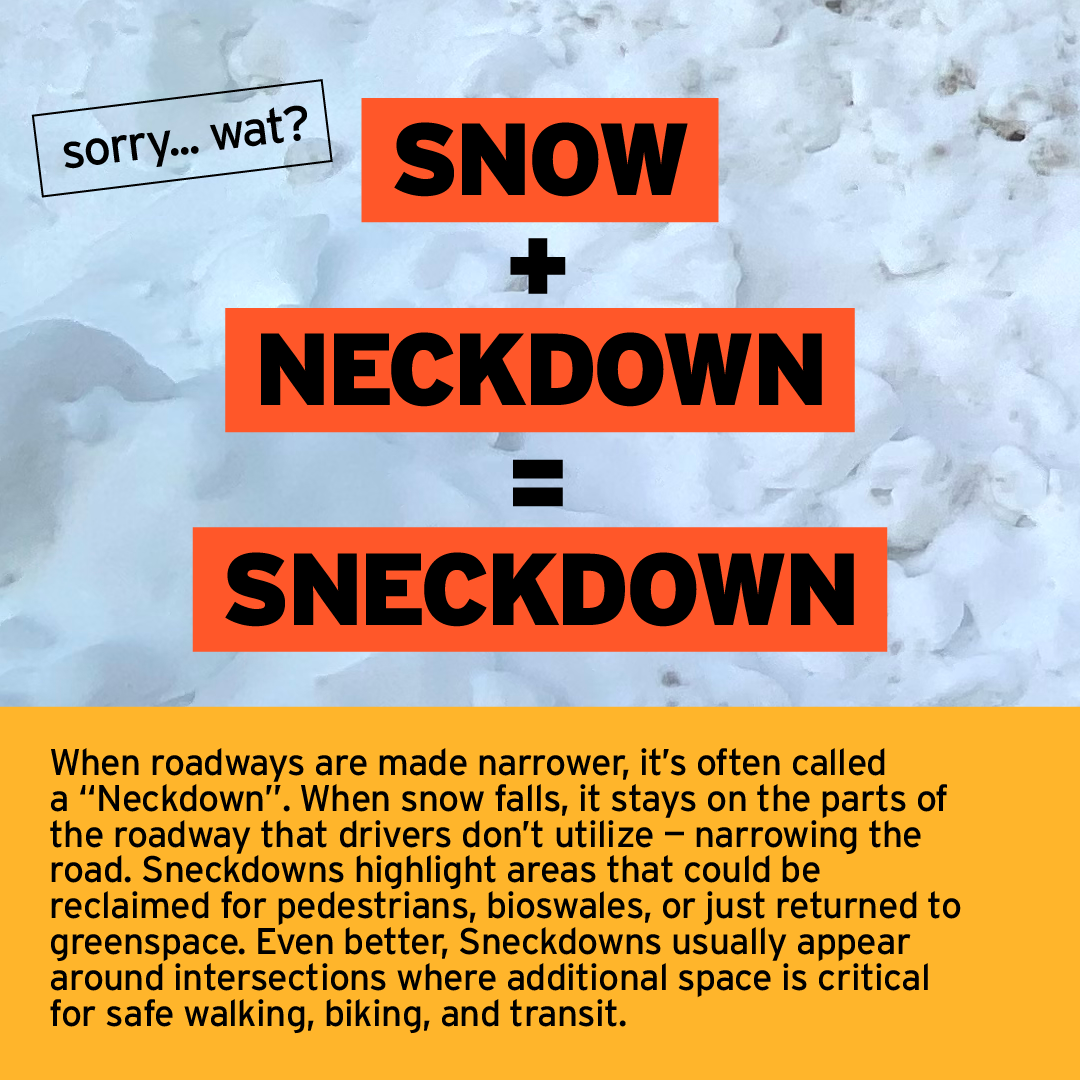 sorry... wat?

SNOW
+
NECKDOWN
=
SNECKDOWN

When roadways are made narrower, it's often called a "Neckdown". When snow falls, it stays on the parts of the roadway that drivers don't utilize — narrowing the road. Sneckdowns highlight areas that could be reclaimed for pedestrians, bioswales, or just returned to greenspace. Even better, Sneckdowns usually appear around intersections where additional space is critical for safe walking, biking, and transit.